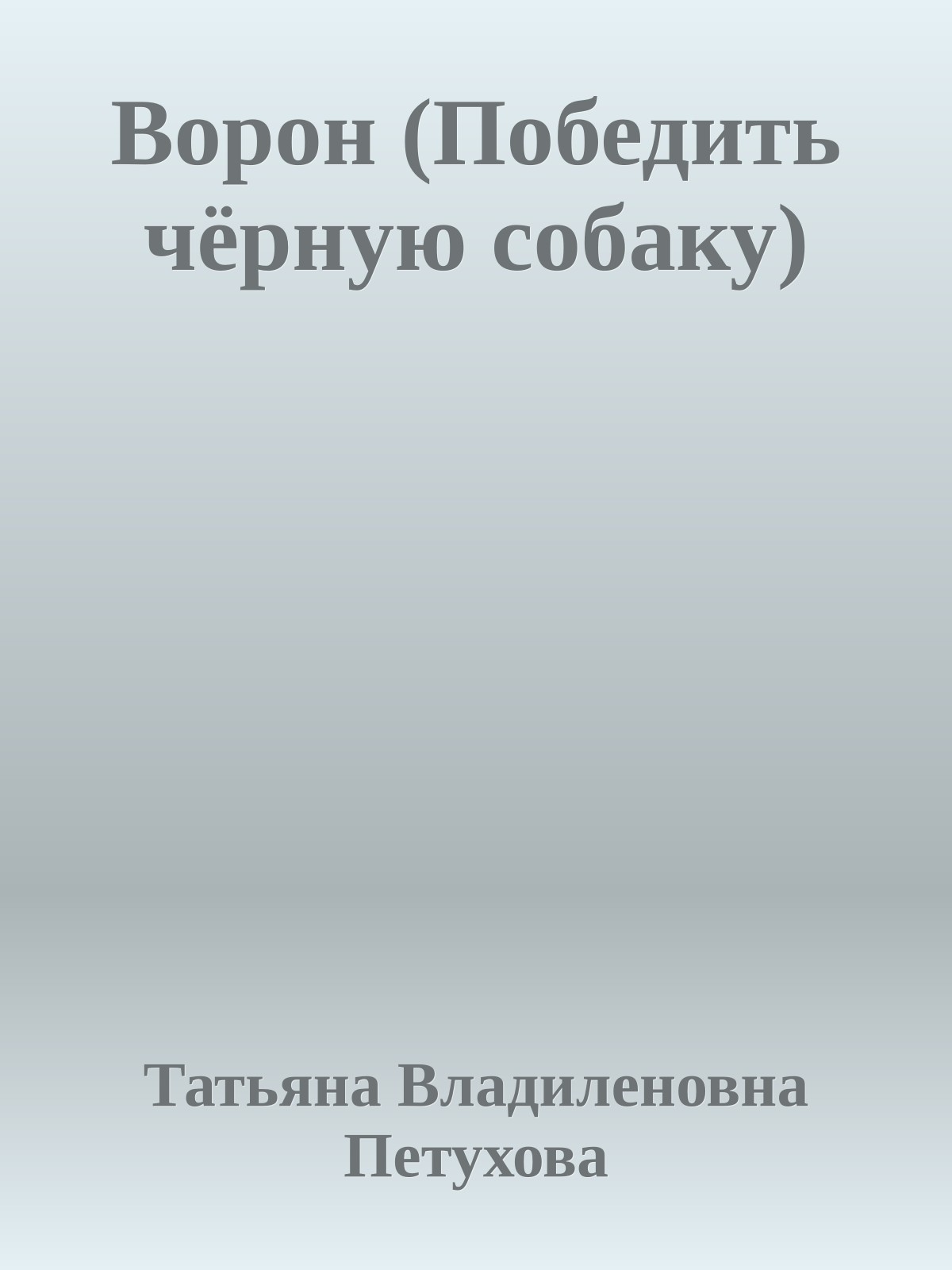 Ворон (Победить чёрную собаку)

Татьяна Владиленовна Петухова